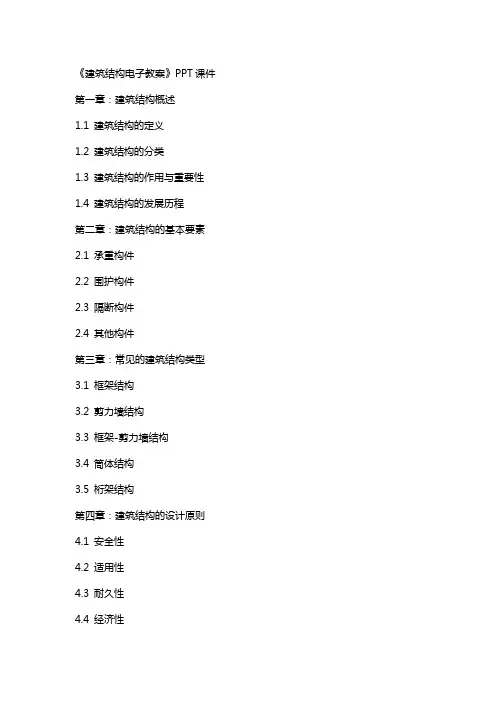 《建筑结构电子教案》PPT课件

第一章：建筑结构概述

1.1 建筑结构的定义

1.2 建筑结构的分类

1.3 建筑结构的作用与重要性

1.4 建筑结构的发展历程

第二章：建筑结构的基本要素

2.1 承重构件

2.2 围护构件

2.3 隔断构件

2.4 其他构件

第三章：常见的建筑结构类型

3.1 框架结构

3.2 剪力墙结构

3.3 框架-剪力墙结构

3.4 筒体结构

3.5 桁架结构

第四章：建筑结构的设计原则

4.1 安全性

4.2 适用性

4.3 耐久性

4.4 经济性